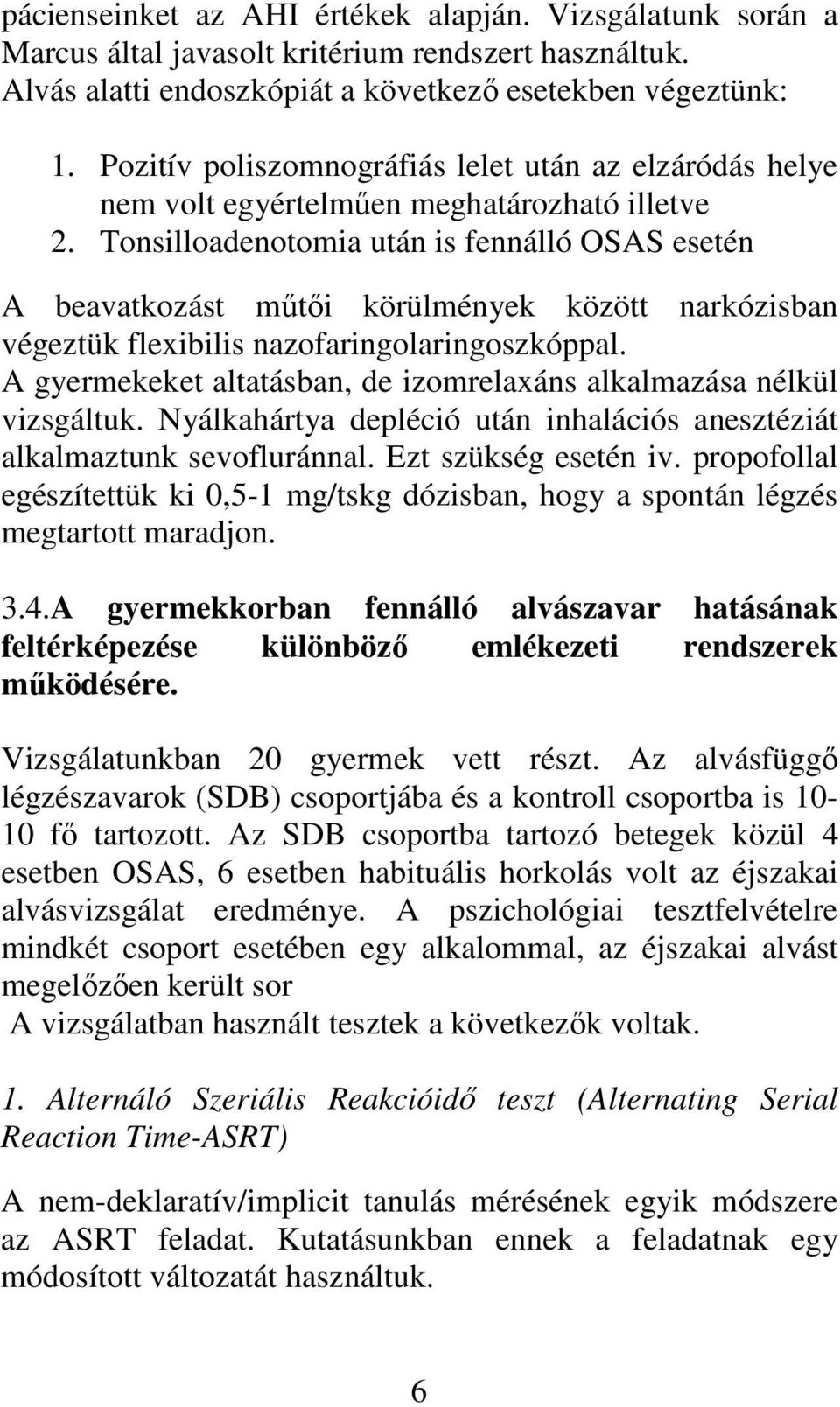 pácienseinket az AHI értékek alapján. Vizsgálatunk során a Marcus által javasolt kritérium rendszert használtuk. Alvás alatti endoszkópiát a következő esetekben végeztünk:

1. Pozitív poliszomnográfiás lelet után az elzáródás helye nem volt egyértelműen meghatározható illetve
2. Tonsilloadenotomia után is fennálló OSAS esetén

A beavatkozást műtői körülmények között narkózisban végeztük flexibilis nazofaringolaringoszkóppal. A gyermekeket altatásban, de izomrelaxáns alkalmazása nélkül vizsgáltuk. Nyálkahártya depléció után inhalációs anesztéziát alkalmaztunk sevofluránnal. Ezt szükség esetén iv. propofollal egészítettük ki 0,5-1 mg/tskg dózisban, hogy a spontán légzés megtartott maradjon.

3.4.A gyermekkorban fennálló alvászavar hatásának feltérképezése különböző emlékezeti rendszerek működésére.

Vizsgálatunkban 20 gyermek vett részt. Az alvásfüggő légzészavarok (SDB) csoportjába és a kontroll csoportba is 10-10 fő tartozott. Az SDB csoportba tartozó betegek közül 4 esetben OSAS, 6 esetben habituális horkolás volt az éjszakai alvásvizsgálat eredménye. A pszichológiai tesztfelvételre mindkét csoport esetében egy alkalommal, az éjszakai alvást megelőzően került sor
A vizsgálatban használt tesztek a következők voltak.

1. Alternáló Szeriális Reakcióidő teszt (Alternating Serial Reaction Time-ASRT)

A nem-deklaratív/implicit tanulás mérésének egyik módszere az ASRT feladat. Kutatásunkban ennek a feladatnak egy módosított változatát használtuk.

6